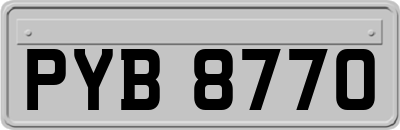 PYB 8770